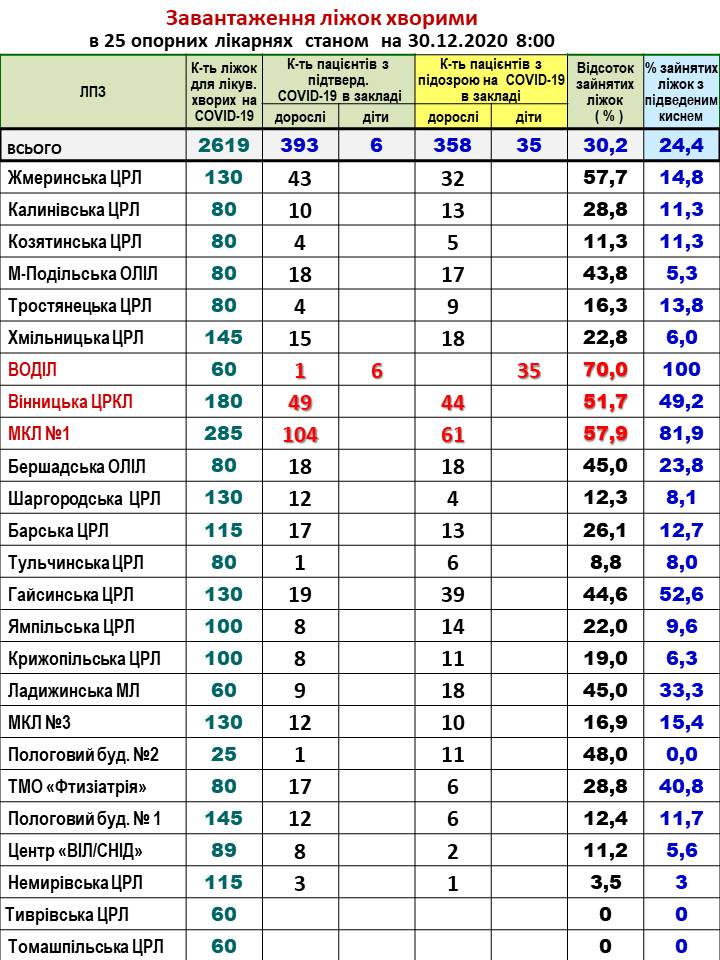 Завантаження ліжок хворими
в 25 опорних лікарнях станом на 30.12.2020 8:00

| ЛПЗ | К-ть ліжок для лікув. хворих на COVID-19 | К-ть пацієнтів з підтверд. COVID-19 в закладі |  | К-ть пацієнтів з підозрою на COVID-19 в закладі |  | Відсоток зайнятих ліжок ( % ) | % зайнятих ліжок з підведеним киснем |
|---|---|---|---|---|---|---|---|
|  |  | дорослі | діти | дорослі | діти |  |  |
| всього | 2619 | 393 | 6 | 358 | 35 | 30,2 | 24,4 |
| Жмеринська ЦРЛ | 130 | 43 |  | 32 |  | 57,7 | 14,8 |
| Калинівська ЦРЛ | 80 | 10 |  | 13 |  | 28,8 | 11,3 |
| Козятинська ЦРЛ | 80 | 4 |  | 5 |  | 11,3 | 11,3 |
| М-Подільська ОЛІЛ | 80 | 18 |  | 17 |  | 43,8 | 5,3 |
| Тростянецька ЦРЛ | 80 | 4 |  | 9 |  | 16,3 | 13,8 |
| Хмільницька ЦРЛ | 145 | 15 |  | 18 |  | 22,8 | 6,0 |
| ВОДІЛ | 60 | 1 | 6 |  | 35 | 70,0 | 100 |
| Вінницька ЦРКЛ | 180 | 49 |  | 44 |  | 51,7 | 49,2 |
| МКЛ №1 | 285 | 104 |  | 61 |  | 57,9 | 81,9 |
| Бершадська ОЛІЛ | 80 | 18 |  | 18 |  | 45,0 | 23,8 |
| Шаргородська ЦРЛ | 130 | 12 |  | 4 |  | 12,3 | 8,1 |
| Барська ЦРЛ | 115 | 17 |  | 13 |  | 26,1 | 12,7 |
| Тульчинська ЦРЛ | 80 | 1 |  | 6 |  | 8,8 | 8,0 |
| Гайсинська ЦРЛ | 130 | 19 |  | 39 |  | 44,6 | 52,6 |
| Ямпільська ЦРЛ | 100 | 8 |  | 14 |  | 22,0 | 9,6 |
| Крижопільська ЦРЛ | 100 | 8 |  | 11 |  | 19,0 | 6,3 |
| Ладижинська МЛ | 60 | 9 |  | 18 |  | 45,0 | 33,3 |
| МКЛ №3 | 130 | 12 |  | 10 |  | 16,9 | 15,4 |
| Пологовий буд. №2 | 25 | 1 |  | 11 |  | 48,0 | 0,0 |
| ТМО «Фтизіатрія» | 80 | 17 |  | 6 |  | 28,8 | 40,8 |
| Пологовий буд. № 1 | 145 | 12 |  | 6 |  | 12,4 | 11,7 |
| Центр «ВІЛ/СНІД» | 89 | 8 |  | 2 |  | 11,2 | 5,6 |
| Немирівська ЦРЛ | 115 | 3 |  | 1 |  | 3,5 | 3 |
| Тиврівська ЦРЛ | 60 |  |  |  |  | 0 | 0 |
| Томашпільська ЦРЛ | 60 |  |  |  |  | 0 | 0 |